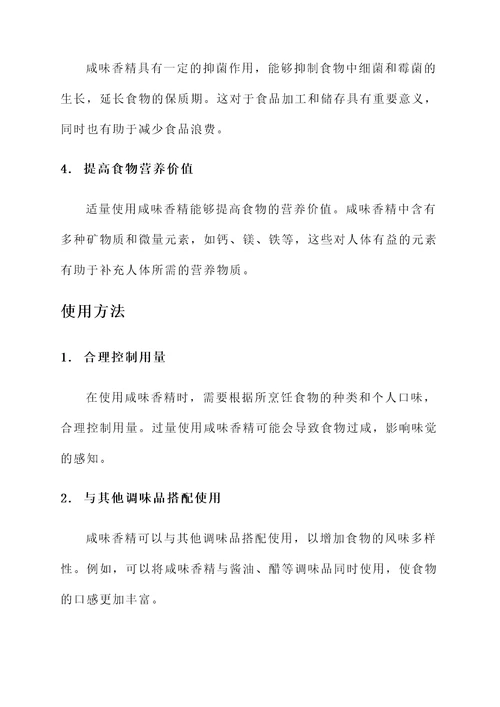 咸味香精具有一定的抑菌作用，能够抑制食物中细菌和霉菌的生长，延长食物的保质期。这对于食品加工和储存具有重要意义，同时也有助于减少食品浪费。

4. 提高食物营养价值

适量使用咸味香精能够提高食物的营养价值。咸味香精中含有多种矿物质和微量元素，如钙、镁、铁等，这些对人体有益的元素有助于补充人体所需的营养物质。

使用方法

1. 合理控制用量

在使用咸味香精时，需要根据所烹饪食物的种类和个人口味，合理控制用量。过量使用咸味香精可能会导致食物过咸，影响味觉的感知。

2. 与其他调味品搭配使用

咸味香精可以与其他调味品搭配使用，以增加食物的风味多样性。例如，可以将咸味香精与酱油、醋等调味品同时使用，使食物的口感更加丰富。